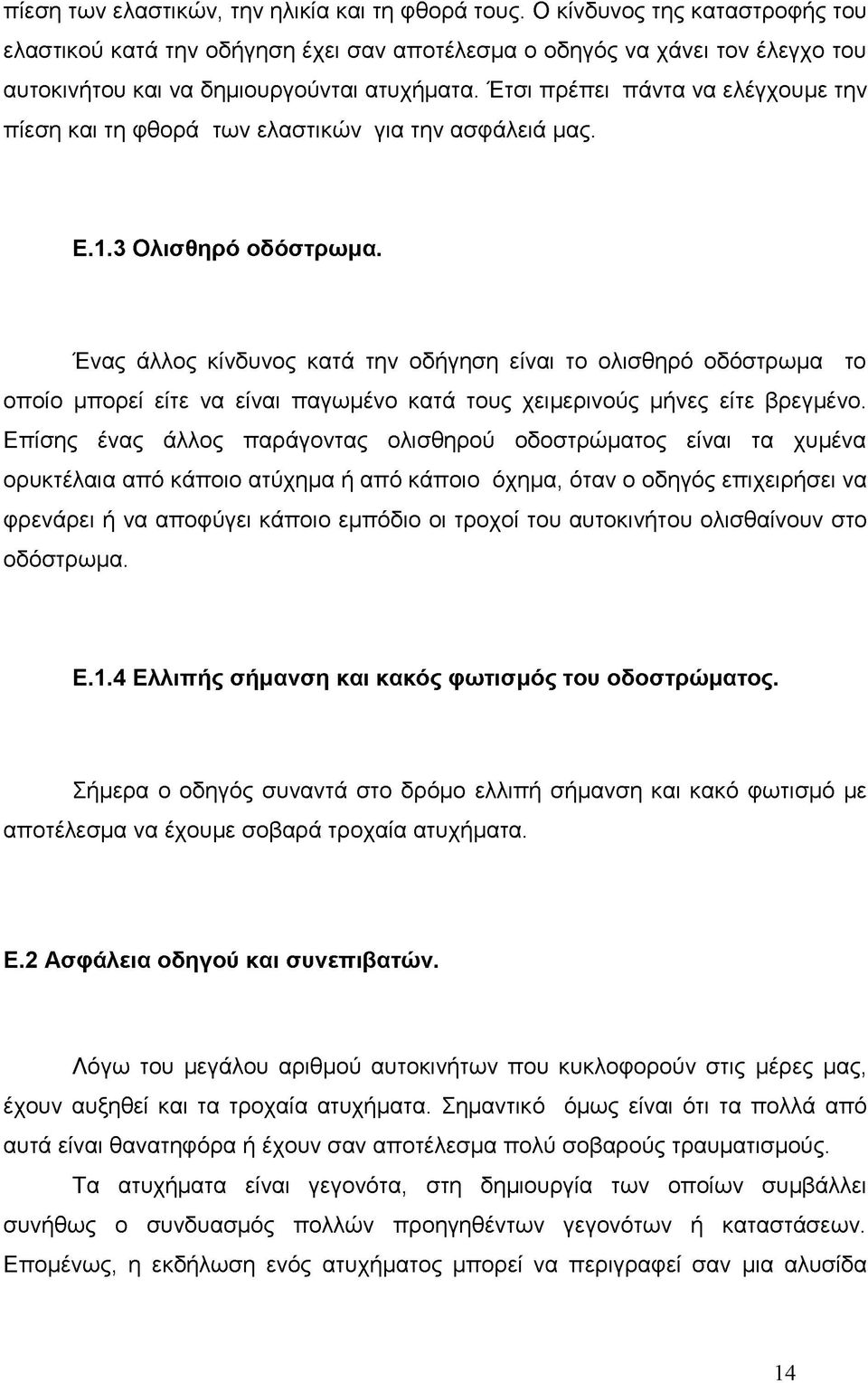 πίεση των ελαστικών, την ηλικία και τη φθορά τους. Ο κίνδυνος της καταστροφής του ελαστικού κατά την οδήγηση έχει σαν αποτέλεσμα ο οδηγός να χάνει τον έλεγχο του αυτοκινήτου και να δημιουργούνται ατυχήματα. Έτσι πρέπει πάντα να ελέγχουμε την πίεση και τη φθορά των ελαστικών για την ασφάλειά μας.

Ε.1.3 Ολισθηρό οδόστρωμα.

Ένας άλλος κίνδυνος κατά την οδήγηση είναι το ολισθηρό οδόστρωμα το οποίο μπορεί είτε να είναι παγωμένο κατά τους χειμερινούς μήνες είτε βρεγμένο. Επίσης ένας άλλος παράγοντας ολισθηρού οδοστρώματος είναι τα χυμένα ορυκτέλαια από κάποιο ατύχημα ή από κάποιο όχημα, όταν ο οδηγός επιχειρήσει να φρενάρει ή να αποφύγει κάποιο εμπόδιο οι τροχοί του αυτοκινήτου ολισθαίνουν στο οδόστρωμα.

Ε.1.4 Ελλιπής σήμανση και κακός φωτισμός του οδοστρώματος.

Σήμερα ο οδηγός συναντά στο δρόμο ελλιπή σήμανση και κακό φωτισμό με αποτέλεσμα να έχουμε σοβαρά τροχαία ατυχήματα.

Ε.2 Ασφάλεια οδηγού και συνεπιβατών.

Λόγω του μεγάλου αριθμού αυτοκινήτων που κυκλοφορούν στις μέρες μας, έχουν αυξηθεί και τα τροχαία ατυχήματα. Σημαντικό όμως είναι ότι τα πολλά από αυτά είναι θανατηφόρα ή έχουν σαν αποτέλεσμα πολύ σοβαρούς τραυματισμούς.

Τα ατυχήματα είναι γεγονότα, στη δημιουργία των οποίων συμβάλλει συνήθως ο συνδυασμός πολλών προηγηθέντων γεγονότων ή καταστάσεων. Επομένως, η εκδήλωση ενός ατυχήματος μπορεί να περιγραφεί σαν μια αλυσίδα

14